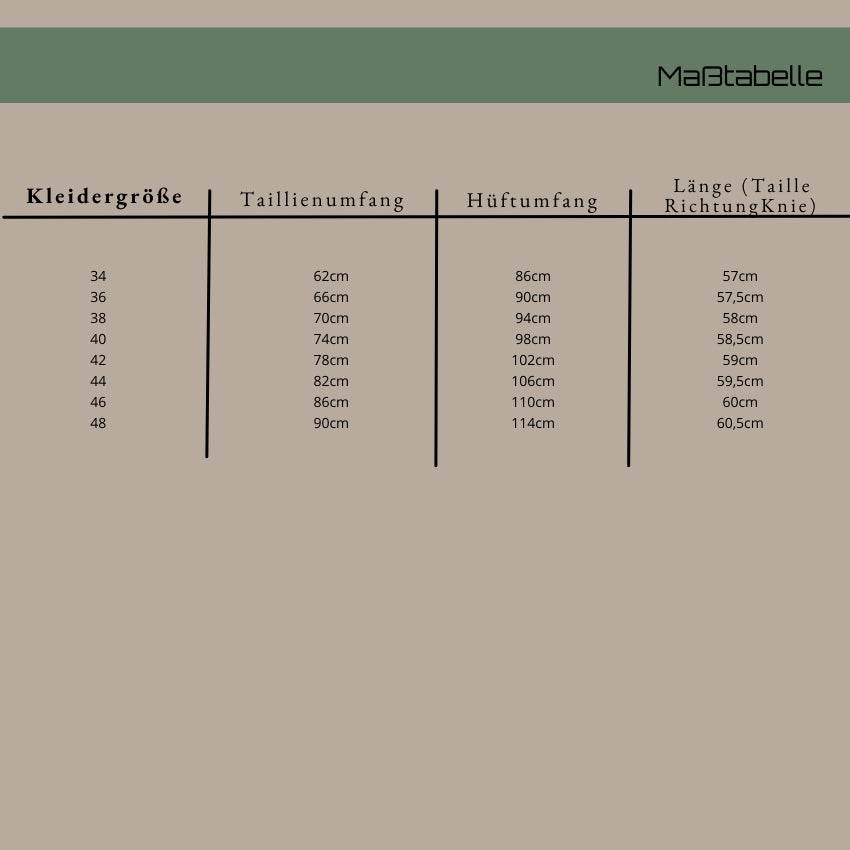 Maßtabelle

| Kleidergröße | Taillienumfang | Hüftumfang | Länge (Taille RichtungKnie) |
|---|---|---|---|
| 34 | 62cm | 86cm | 57cm |
| 36 | 66cm | 90cm | 57,5cm |
| 38 | 70cm | 94cm | 58cm |
| 40 | 74cm | 98cm | 58,5cm |
| 42 | 78cm | 102cm | 59cm |
| 44 | 82cm | 106cm | 59,5cm |
| 46 | 86cm | 110cm | 60cm |
| 48 | 90cm | 114cm | 60,5cm |